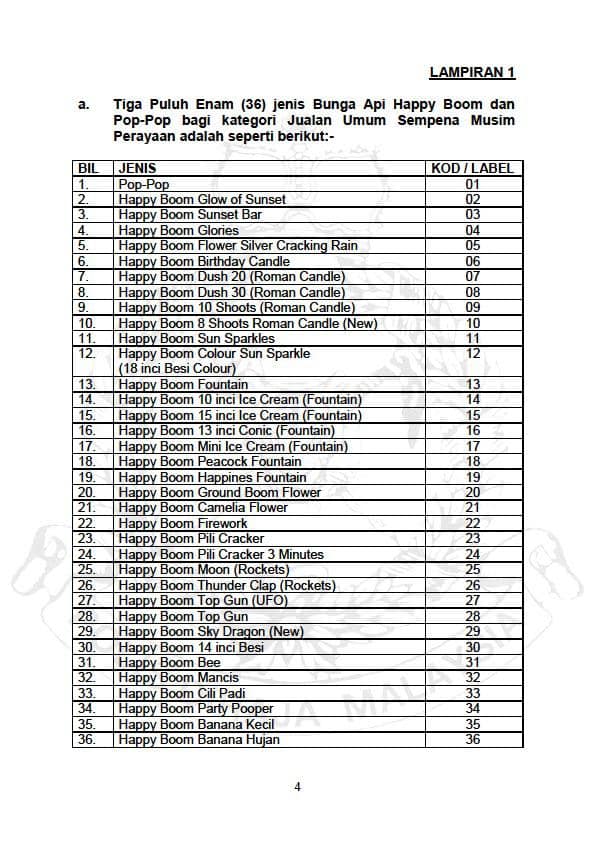 LAMPIRAN 1

a. Tiga Puluh Enam (36) jenis Bunga Api Happy Boom dan Pop-Pop bagi kategori Jualan Umum Sempena Musim Perayaan adalah seperti berikut:-

| BIL | JENIS | KOD / LABEL |
|---|---|---|
| 1. | Pop-Pop | 01 |
| 2. | Happy Boom Glow of Sunset | 02 |
| 3. | Happy Boom Sunset Bar | 03 |
| 4. | Happy Boom Glories | 04 |
| 5. | Happy Boom Flower Silver Cracking Rain | 05 |
| 6. | Happy Boom Birthday Candle | 06 |
| 7. | Happy Boom Dush 20 (Roman Candle) | 07 |
| 8. | Happy Boom Dush 30 (Roman Candle) | 08 |
| 9. | Happy Boom 10 Shoots (Roman Candle) | 09 |
| 10. | Happy Boom 8 Shoots Roman Candle (New) | 10 |
| 11. | Happy Boom Sun Sparkles | 11 |
| 12. | Happy Boom Colour Sun Sparkle (18 inci Besi Colour) | 12 |
| 13. | Happy Boom Fountain | 13 |
| 14. | Happy Boom 10 inci Ice Cream (Fountain) | 14 |
| 15. | Happy Boom 15 inci Ice Cream (Fountain) | 15 |
| 16. | Happy Boom 13 inci Conic (Fountain) | 16 |
| 17. | Happy Boom Mini Ice Cream (Fountain) | 17 |
| 18. | Happy Boom Peacock Fountain | 18 |
| 19. | Happy Boom Happines Fountain | 19 |
| 20. | Happy Boom Ground Boom Flower | 20 |
| 21. | Happy Boom Camelia Flower | 21 |
| 22. | Happy Boom Firework | 22 |
| 23. | Happy Boom Pili Cracker | 23 |
| 24. | Happy Boom Pili Cracker 3 Minutes | 24 |
| 25. | Happy Boom Moon (Rockets) | 25 |
| 26. | Happy Boom Thunder Clap (Rockets) | 26 |
| 27. | Happy Boom Top Gun (UFO) | 27 |
| 28. | Happy Boom Top Gun | 28 |
| 29. | Happy Boom Sky Dragon (New) | 29 |
| 30. | Happy Boom 14 inci Besi | 30 |
| 31. | Happy Boom Bee | 31 |
| 32. | Happy Boom Mancis | 32 |
| 33. | Happy Boom Cili Padi | 33 |
| 34. | Happy Boom Party Pooper | 34 |
| 35. | Happy Boom Banana Kecil | 35 |
| 36. | Happy Boom Banana Hujan | 36 |

4